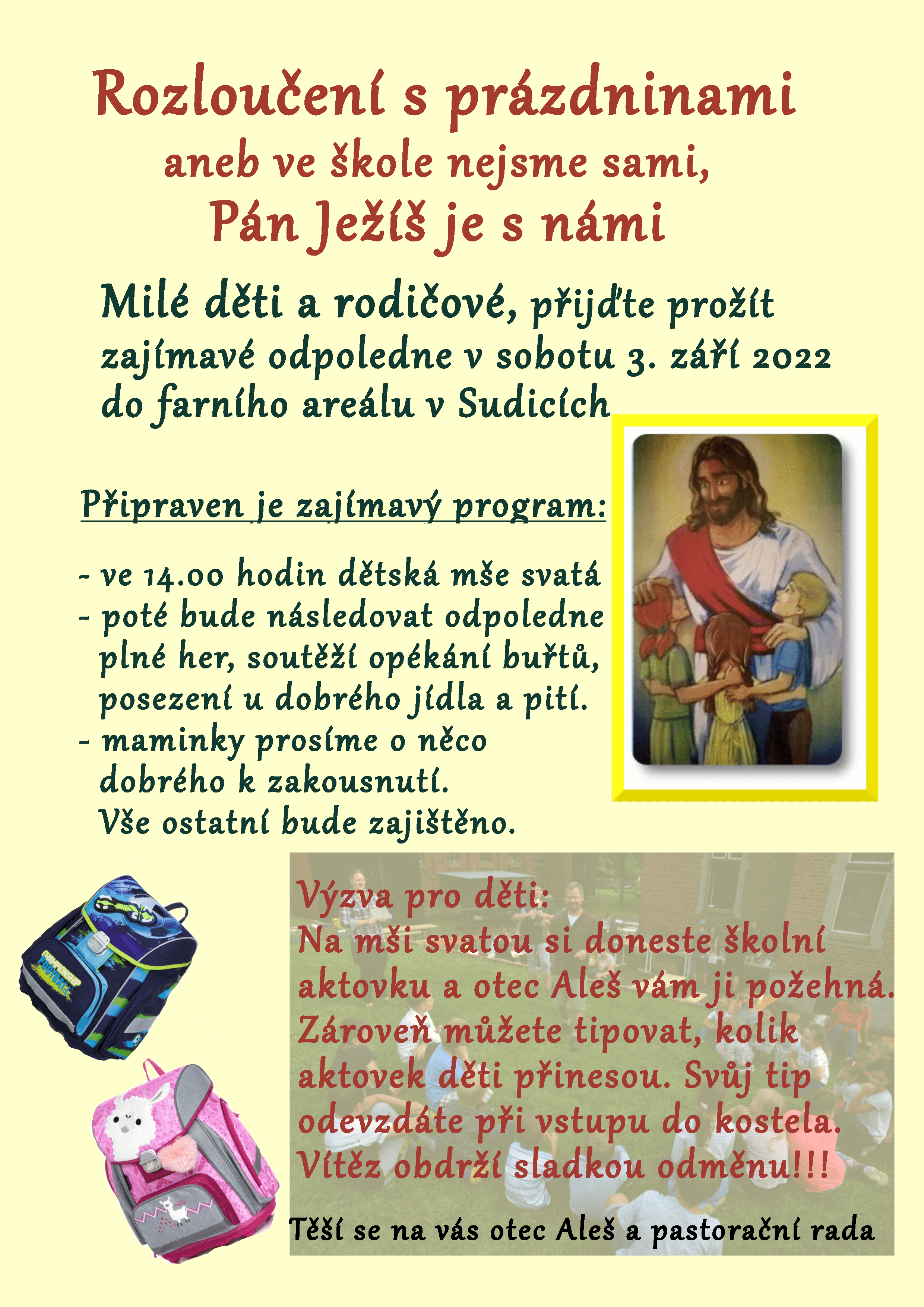 Rozloučení s prázdninami
aneb ve škole nejsme sami,
Pán Ježíš je s námi

Milé děti a rodičové, přijďte prožít zajímavé odpoledne v sobotu 3. září 2022 do farního areálu v Sudicích

Připraven je zajímavý program:

- ve 14.00 hodin dětská mše svatá
- poté bude následovat odpoledne plné her, soutěží opékání buřtů, posezení u dobrého jídla a pití.
- maminky prosíme o něco dobrého k zakousnutí.
Vše ostatní bude zajištěno.

CHAMPIONSHIP FOOTBALL

Výzva pro děti:
Na mši svatou si doneste školní aktovku a otec Aleš vám ji požehná. Zároveň můžete tipovat, kolik aktovek děti přinesou. Svůj tip odevzdáte při vstupu do kostela. Vítěz obdrží sladkou odměnu!!!

Těší se na vás otec Aleš a pastorační rada